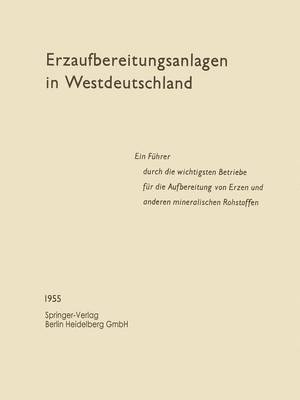 Erzaufbereitungsanlagen in Westdeutschland

Ein Führer
durch die wichtigsten Betriebe
für die Aufbereitung von Erzen und
anderen mineralischen Rohstoffen

1955

Springer-Verlag
Berlin Heidelberg GmbH